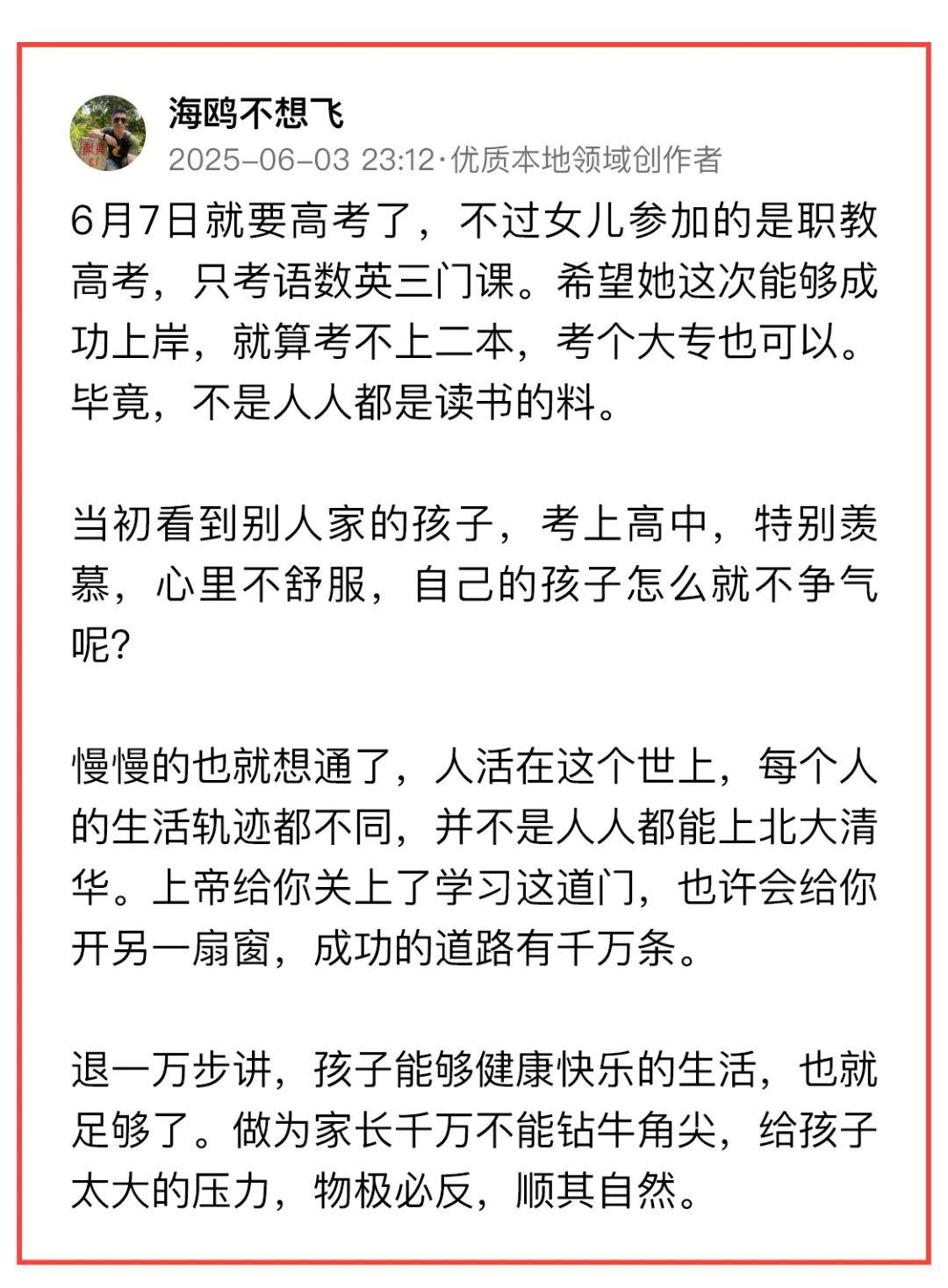 海鸥不想飞
2025-06-03 23:12·优质本地领域创作者

6月7日就要高考了，不过女儿参加的是职教高考，只考语数英三门课。希望她这次能够成功上岸，就算考不上二本，考个大专也可以。毕竟，不是人人都是读书的料。

当初看到别人家的孩子，考上高中，特别羡慕，心里不舒服，自己的孩子怎么就不争气呢？

慢慢的也就想通了，人活在这个世上，每个人的生活轨迹都不同，并不是人人都能上北大清华。上帝给你关上了学习这道门，也许会给你开另一扇窗，成功的道路有千万条。

退一万步讲，孩子能够健康快乐的生活，也就足够了。做为家长千万不能钻牛角尖，给孩子太大的压力，物极必反，顺其自然。